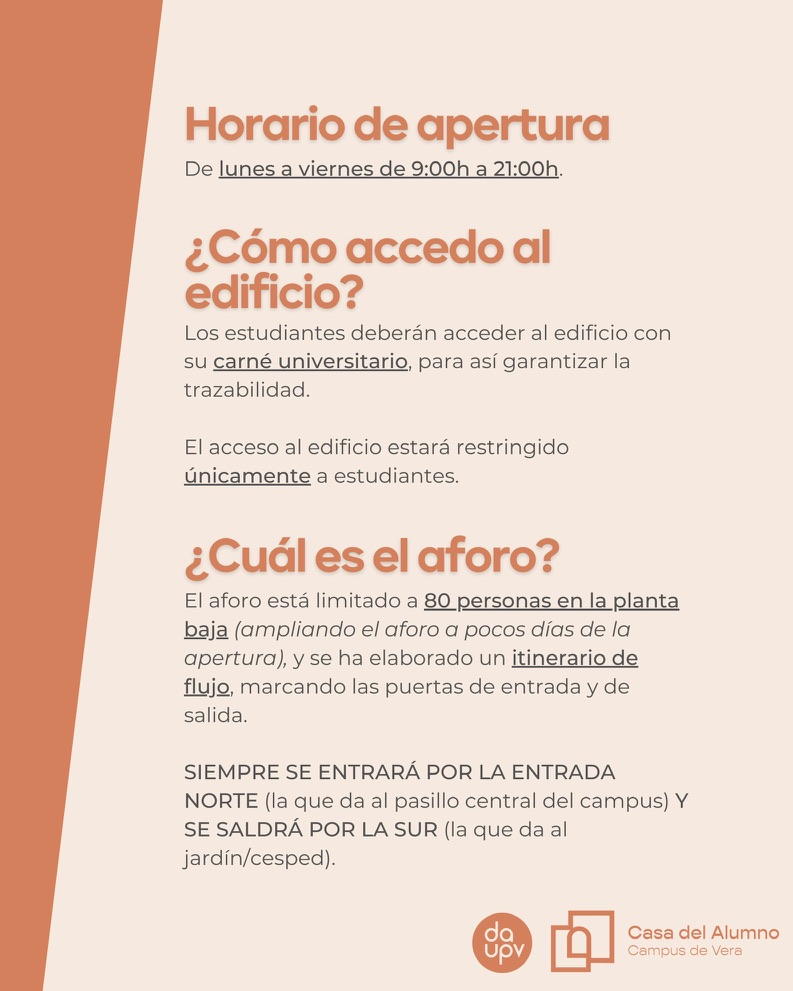 Horario de apertura
De lunes a viernes de 9:00h a 21:00h.

¿Cómo accedo al edificio?
Los estudiantes deberán acceder al edificio con su carné universitario, para así garantizar la trazabilidad.

El acceso al edificio estará restringido únicamente a estudiantes.

¿Cuál es el aforo?
El aforo está limitado a 80 personas en la planta baja (ampliando el aforo a pocos días de la apertura), y se ha elaborado un itinerario de flujo, marcando las puertas de entrada y de salida.

SIEMPRE SE ENTRARÁ POR LA ENTRADA NORTE (la que da al pasillo central del campus) Y SE SALDRÁ POR LA SUR (la que da al jardín/cesped).

da upv

Casa del Alumno
Campus de Vera